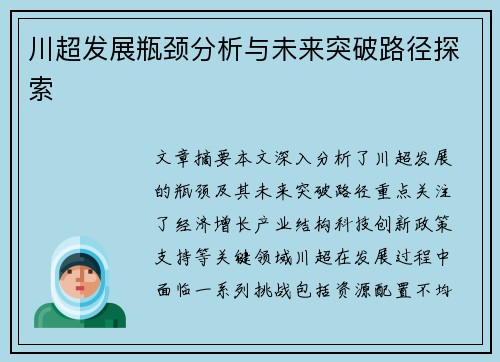 川超发展瓶颈分析与未来突破路径探索

文章摘要本文深入分析了川超发展的瓶颈及其未来突破路径重点关注了经济增长产业结构科技创新政策支持等关键领域川超在发展过程中面临一系列挑战包括资源配置不均